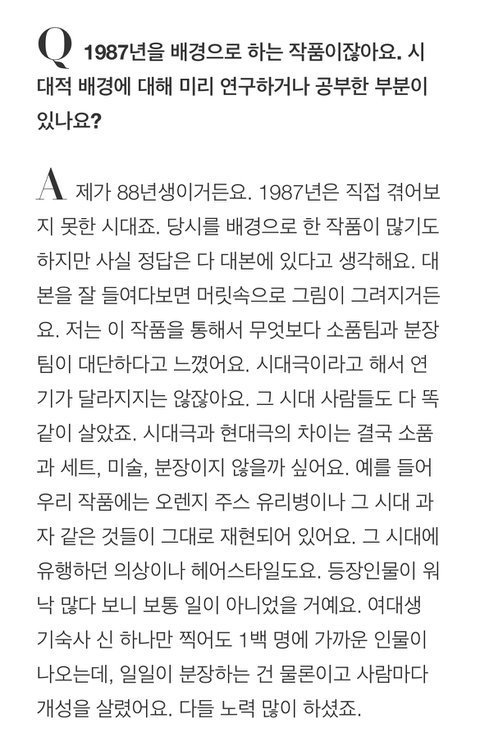 Q 1987년을 배경으로 하는 작품이잖아요. 시대적 배경에 대해 미리 연구하거나 공부한 부분이 있나요?

A 제가 88년생이거든요. 1987년은 직접 겪어보지 못한 시대죠. 당시를 배경으로 한 작품이 많기도 하지만 사실 정답은 다 대본에 있다고 생각해요. 대본을 잘 들여다보면 머릿속으로 그림이 그려지거든요. 저는 이 작품을 통해서 무엇보다 소품팀과 분장팀이 대단하다고 느꼈어요. 시대극이라고 해서 연기가 달라지지는 않잖아요. 그 시대 사람들도 다 똑같이 살았죠. 시대극과 현대극의 차이는 결국 소품과 세트, 미술, 분장이지 않을까 싶어요. 예를 들어 우리 작품에는 오렌지 주스 유리병이나 그 시대 과자 같은 것들이 그대로 재현되어 있어요. 그 시대에 유행하던 의상이나 헤어스타일도요. 등장인물이 워낙 많다 보니 보통 일이 아니었을 거예요. 여대생 기숙사 신 하나만 찍어도 1백 명에 가까운 인물이 나오는데, 일일이 분장하는 건 물론이고 사람마다 개성을 살렸어요. 다들 노력 많이 하셨죠.